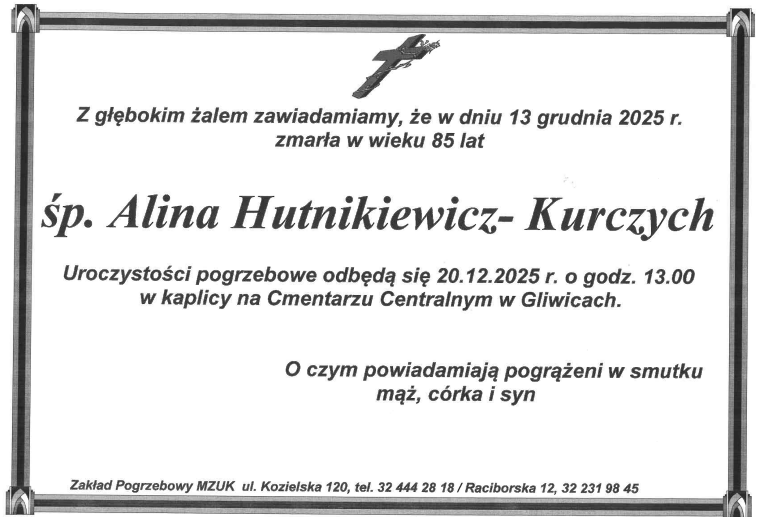 Z głębokim żalem zawiadamiamy, że w dniu 13 grudnia 2025 r.
zmarła w wieku 85 lat

śp. Alina Hutnikiewicz- Kurczych

Uroczystości pogrzebowe odbędą się 20.12.2025 r. o godz. 13.00
w kaplicy na Cmentarzu Centralnym w Gliwicach.

O czym powiadamiają pogrążeni w smutku
mąż, córka i syn

Zakład Pogrzebowy MZUK ul. Kozielska 120, tel. 32 444 28 18 / Raciborska 12, 32 231 98 45